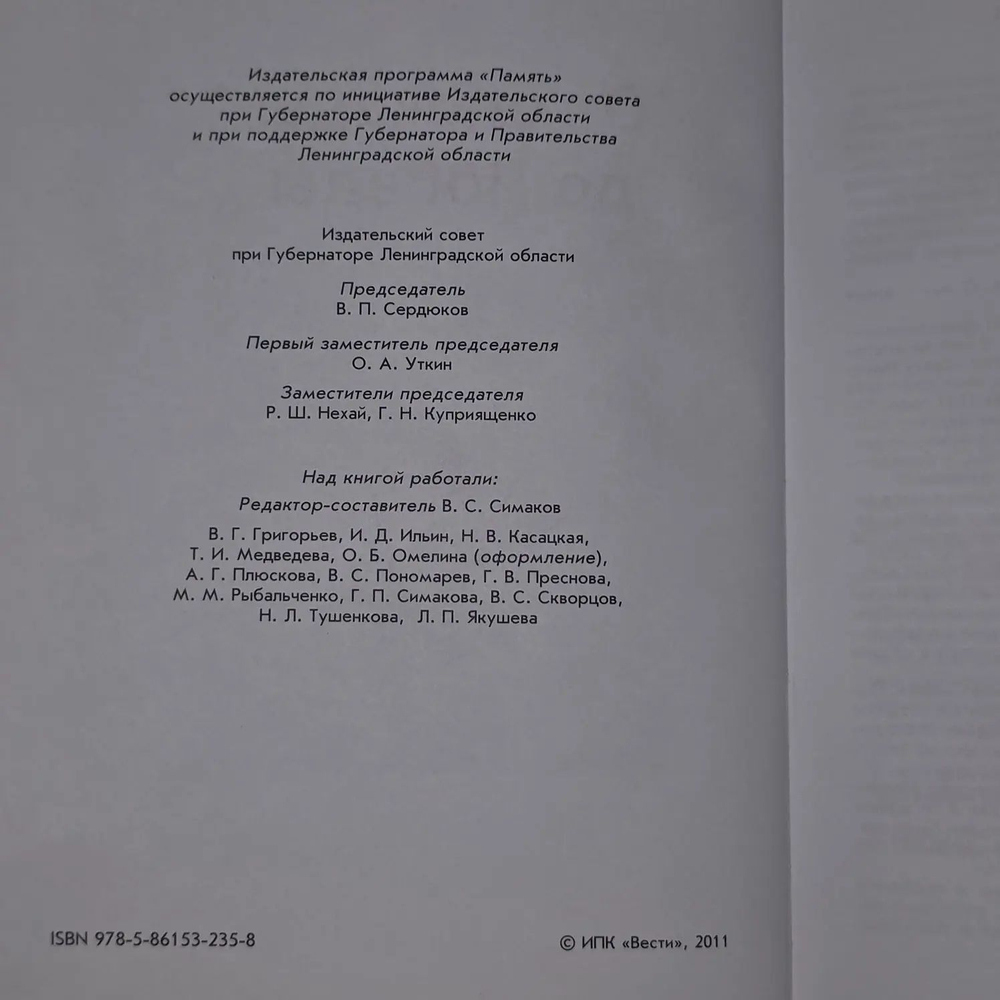 Издательская программа «Память» осуществляется по инициативе Издательского совета при Губернаторе Ленинградской области и при поддержке Губернатора и Правительства Ленинградской области

Издательский совет при Губернаторе Ленинградской области

Председатель
В. П. Сердюков

Первый заместитель председателя
О. А. Уткин

Заместители председателя
Р. Ш. Нехай, Г. Н. Куприященко

Над книгой работали:

Редактор-составитель В. С. Симаков

В. Г. Григорьев, И. Д. Ильин, Н. В. Касацкая, Т. И. Медведева, О. Б. Омелина (оформление), А. Г. Плюскова, В. С. Пономарев, Г. В. Преснова, М. М. Рыбальченко, Г. П. Симакова, В. С. Скворцов, Н. Л. Тушенкова, Л. П. Якушева

ISBN 978-5-86153-235-8

© ИПК «Вести», 2011